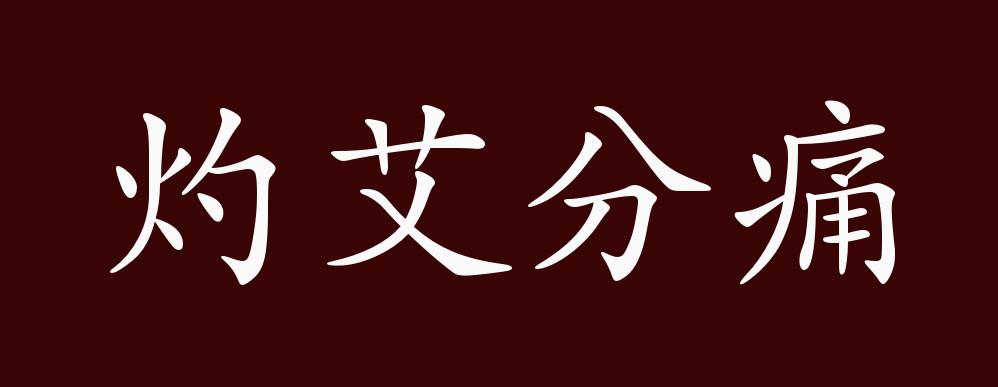 灼艾分痛